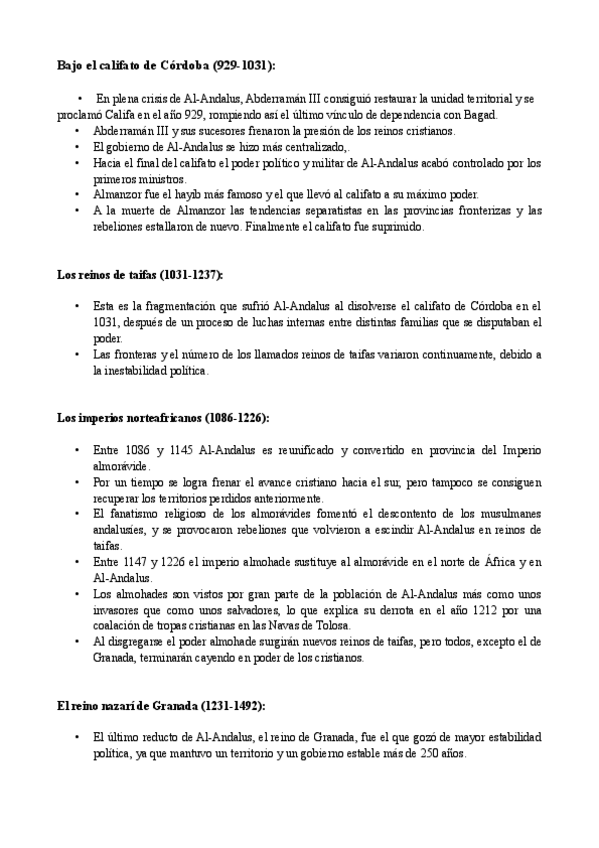 **Bajo el califato de Córdoba (929-1031):**

• En plena crisis de Al-Andalus, Abderramán III consiguió restaurar la unidad territorial y se proclamó Califa en el año 929, rompiendo así el último vínculo de dependencia con Bagad.
• Abderramán III y sus sucesores frenaron la presión de los reinos cristianos.
• El gobierno de Al-Andalus se hizo más centralizado,.
• Hacia el final del califato el poder político y militar de Al-Andalus acabó controlado por los primeros ministros.
• Almanzor fue el hayib más famoso y el que llevó al califato a su máximo poder.
• A la muerte de Almanzor las tendencias separatistas en las provincias fronterizas y las rebeliones estallaron de nuevo. Finalmente el califato fue suprimido.

**Los reinos de taifas (1031-1237):**

• Esta es la fragmentación que sufrió Al-Andalus al disolverse el califato de Córdoba en el 1031, después de un proceso de luchas internas entre distintas familias que se disputaban el poder.
• Las fronteras y el número de los llamados reinos de taifas variaron continuamente, debido a la inestabilidad política.

**Los imperios norteafricanos (1086-1226):**

• Entre 1086 y 1145 Al-Andalus es reunificado y convertido en provincia del Imperio almorávide.
• Por un tiempo se logra frenar el avance cristiano hacia el sur, pero tampoco se consiguen recuperar los territorios perdidos anteriormente.
• El fanatismo religioso de los almorávides fomentó el descontento de los musulmanes andalusíes, y se provocaron rebeliones que volvieron a escindir Al-Andalus en reinos de taifas.
• Entre 1147 y 1226 el imperio almohade sustituye al almorávide en el norte de África y en Al-Andalus.
• Los almohades son vistos por gran parte de la población de Al-Andalus más como unos invasores que como unos salvadores, lo que explica su derrota en el año 1212 por una coalación de tropas cristianas en las Navas de Tolosa.
• Al disgregarse el poder almohade surgirán nuevos reinos de taifas, pero todos, excepto el de Granada, terminarán cayendo en poder de los cristianos.

**El reino nazarí de Granada (1231-1492):**

• El último reducto de Al-Andalus, el reino de Granada, fue el que gozó de mayor estabilidad política, ya que mantuvo un territorio y un gobierno estable más de 250 años.